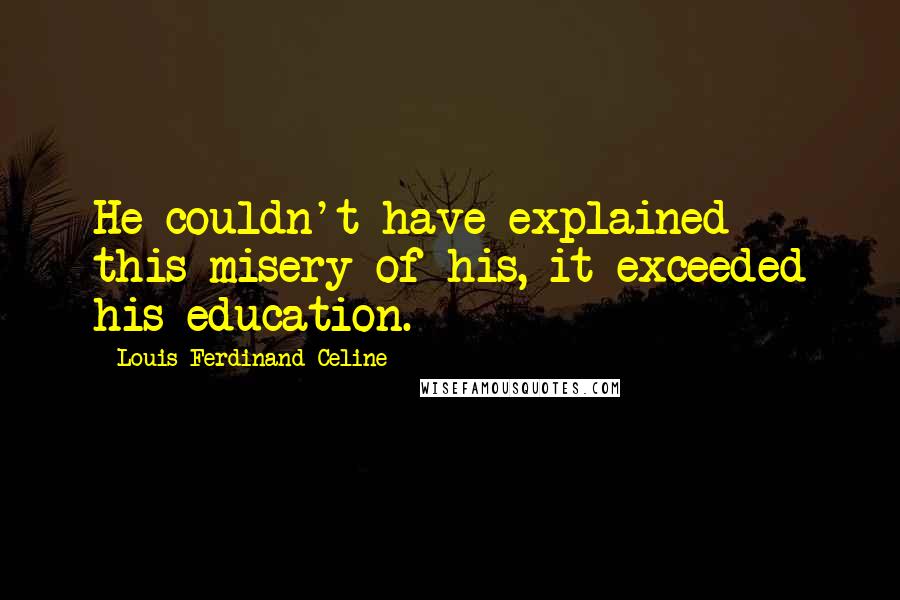 He couldn't have explained this misery of his, it exceeded his education.

Louis-Ferdinand Celine

WISEFAMOUSQUOTES.COM